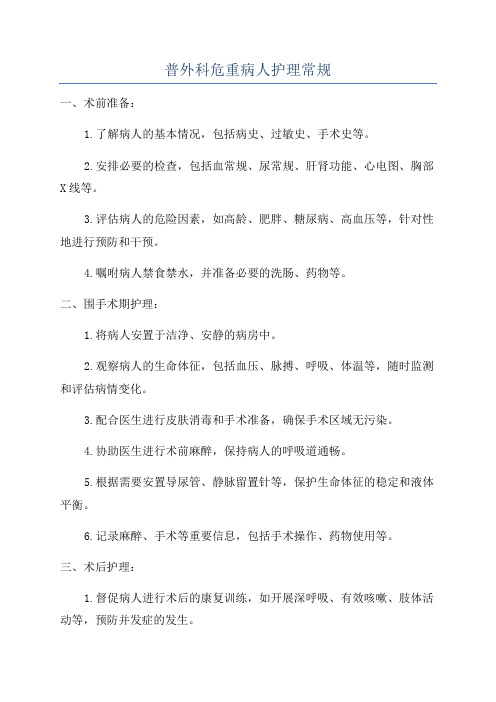 普外科危重病人护理常规

一、术前准备：

1.了解病人的基本情况，包括病史、过敏史、手术史等。

2.安排必要的检查，包括血常规、尿常规、肝肾功能、心电图、胸部X线等。

3.评估病人的危险因素，如高龄、肥胖、糖尿病、高血压等，针对性地进行预防和干预。

4.嘱咐病人禁食禁水，并准备必要的洗肠、药物等。

二、围手术期护理：

1.将病人安置于洁净、安静的病房中。

2.观察病人的生命体征，包括血压、脉搏、呼吸、体温等，随时监测和评估病情变化。

3.配合医生进行皮肤消毒和手术准备，确保手术区域无污染。

4.协助医生进行术前麻醉，保持病人的呼吸道通畅。

5.根据需要安置导尿管、静脉留置针等，保护生命体征的稳定和液体平衡。

6.记录麻醉、手术等重要信息，包括手术操作、药物使用等。

三、术后护理：

1.督促病人进行术后的康复训练，如开展深呼吸、有效咳嗽、肢体活动等，预防并发症的发生。